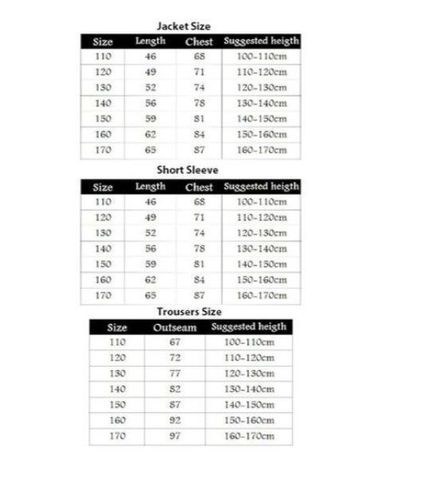 Jacket Size

| Size | Length | Chest | Suggested heigth |
|---|---|---|---|
| 110 | 46 | 68 | 100-110cm |
| 120 | 49 | 71 | 110-120cm |
| 130 | 52 | 74 | 120-130cm |
| 140 | 56 | 78 | 130-140cm |
| 150 | 59 | 81 | 140-150cm |
| 160 | 62 | 84 | 150-160cm |
| 170 | 65 | 87 | 160-170cm |

Short Sleeve

| Size | Length | Chest | Suggested heigth |
|---|---|---|---|
| 110 | 46 | 68 | 100-110cm |
| 120 | 49 | 71 | 110-120cm |
| 130 | 52 | 74 | 120-130cm |
| 140 | 56 | 78 | 130-140cm |
| 150 | 59 | 81 | 140-150cm |
| 160 | 62 | 84 | 150-160cm |
| 170 | 65 | 87 | 160-170cm |

Trousers Size

| Size | Outseam | Suggested heigth |
|---|---|---|
| 110 | 67 | 100-110cm |
| 120 | 72 | 110-120cm |
| 130 | 77 | 120-130cm |
| 140 | 82 | 130-140cm |
| 150 | 87 | 140-150cm |
| 160 | 92 | 150-160cm |
| 170 | 97 | 160-170cm |